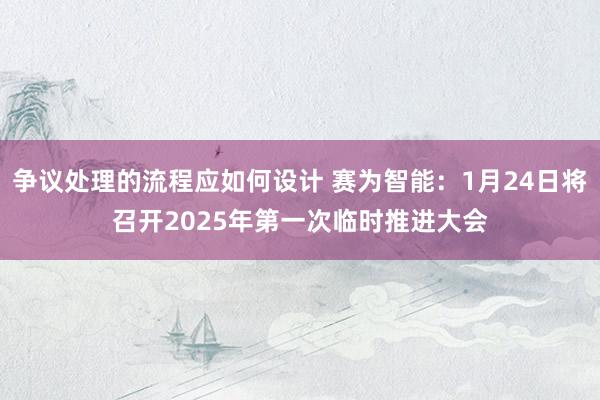 争议处理的流程应如何设计 赛为智能：1月24日将召开2025年第一次临时推进大会